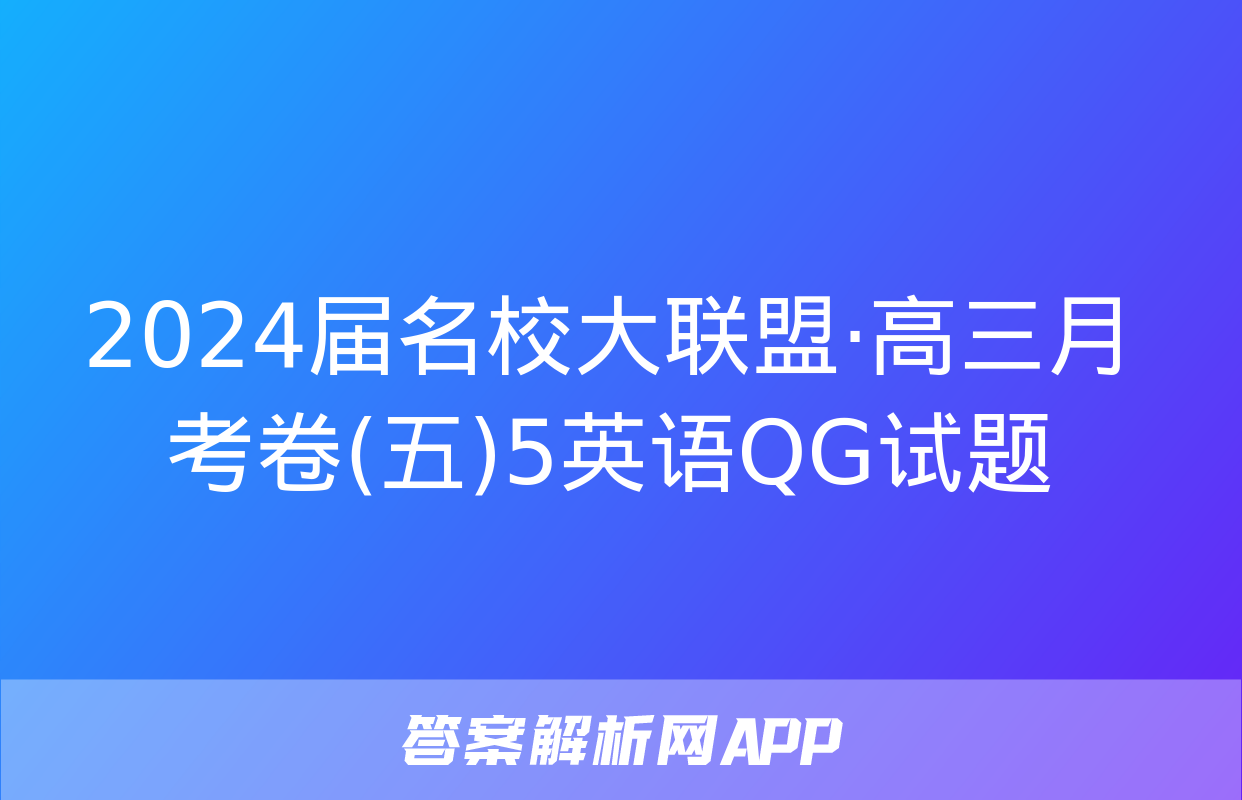 2024届名校大联盟·高三月考卷(五)5英语QG试题

答案解析网APP